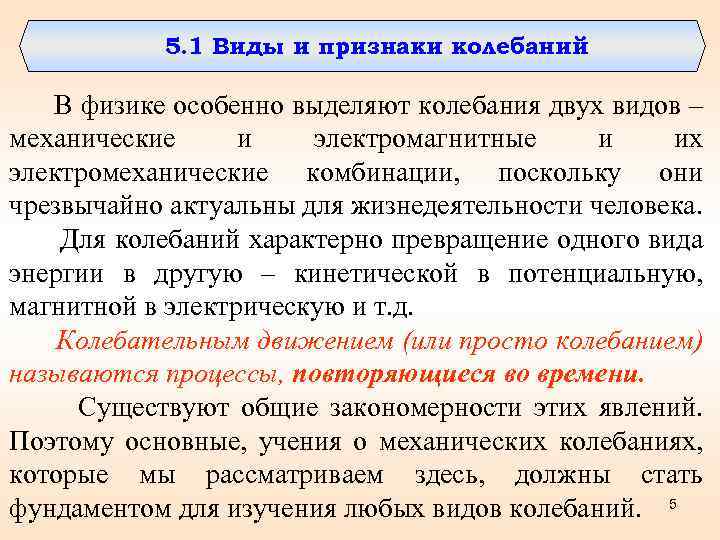 5.1 Виды и признаки колебаний

В физике особенно выделяют колебания двух видов – механические и электромагнитные и их электромеханические комбинации, поскольку они чрезвычайно актуальны для жизнедеятельности человека.

Для колебаний характерно превращение одного вида энергии в другую – кинетической в потенциальную, магнитной в электрическую и т.д.

Колебательным движением (или просто колебанием) называются процессы, повторяющиеся во времени.

Существуют общие закономерности этих явлений. Поэтому основные, учения о механических колебаниях, которые мы рассматриваем здесь, должны стать фундаментом для изучения любых видов колебаний.

5